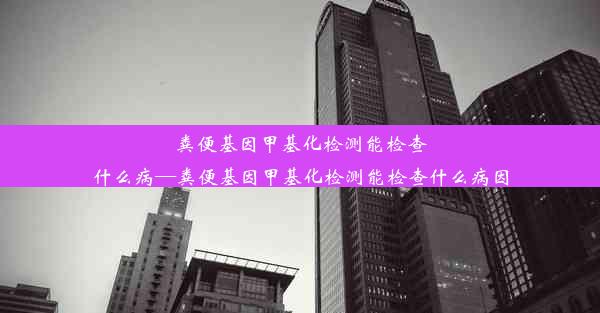 粪便基因甲基化检测能检查什么病—粪便基因甲基化检测能检查什么病因